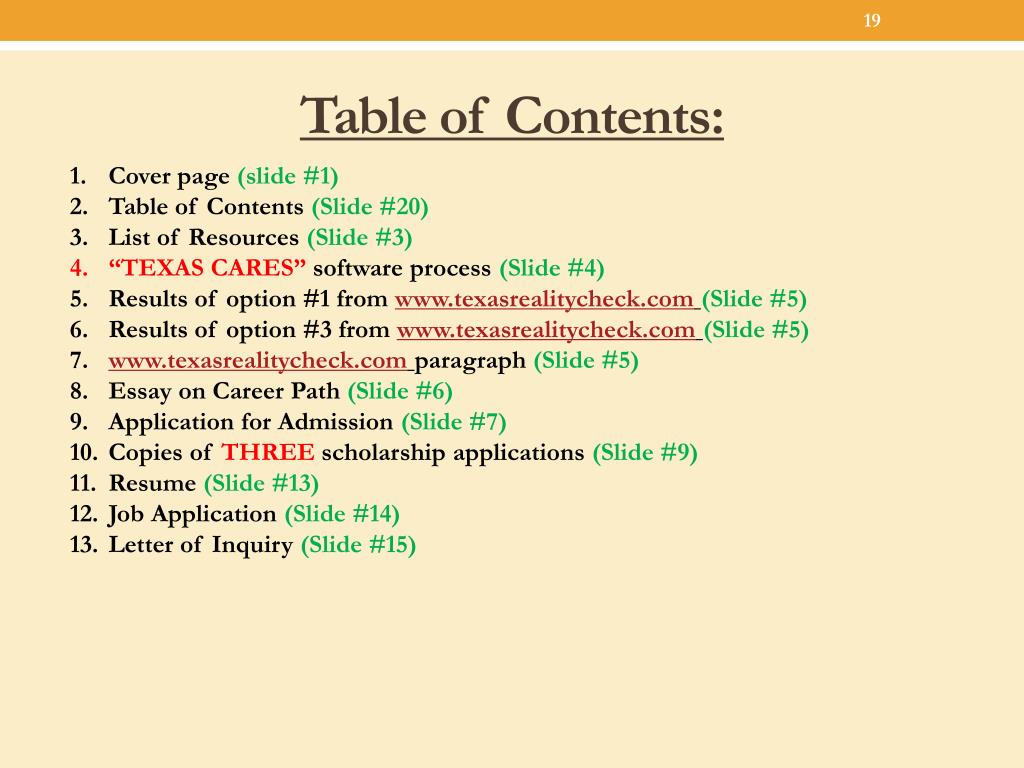 19

Table of Contents:

1. Cover page (slide #1)
2. Table of Contents (Slide #20)
3. List of Resources (Slide #3)
4. “TEXAS CARES” software process (Slide #4)
5. Results of option #1 from www.texasrealitycheck.com (Slide #5)
6. Results of option #3 from www.texasrealitycheck.com (Slide #5)
7. www.texasrealitycheck.com paragraph (Slide #5)
8. Essay on Career Path (Slide #6)
9. Application for Admission (Slide #7)
10. Copies of THREE scholarship applications (Slide #9)
11. Resume (Slide #13)
12. Job Application (Slide #14)
13. Letter of Inquiry (Slide #15)